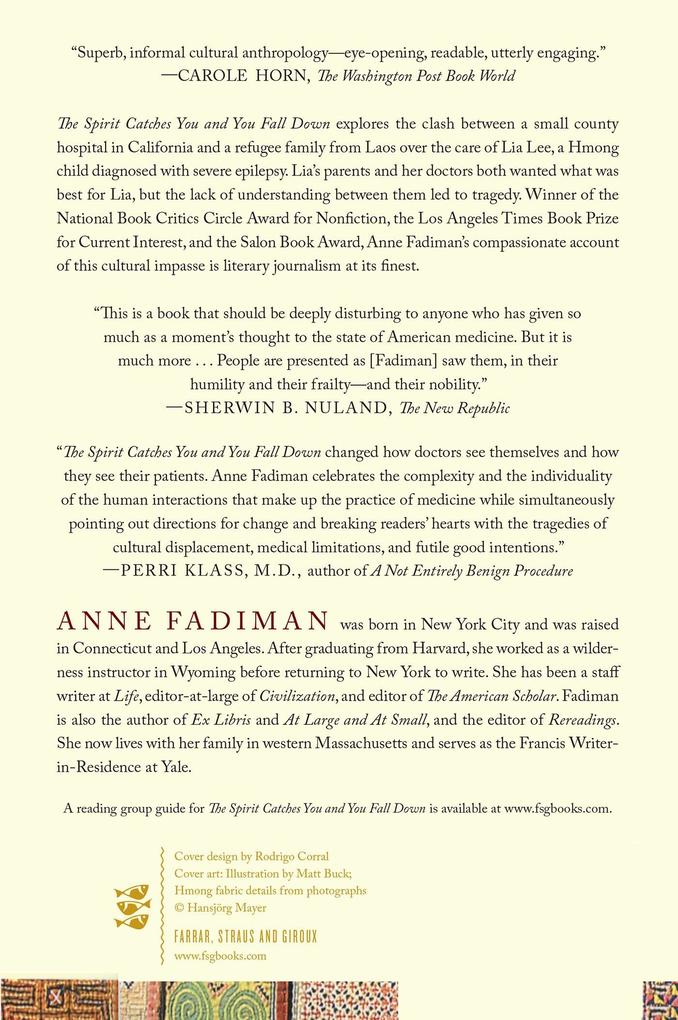 "Superb, informal cultural anthropology—eye-opening, readable, utterly engaging."
—CAROLE HORN, The Washington Post Book World

The Spirit Catches You and You Fall Down explores the clash between a small county hospital in California and a refugee family from Laos over the care of Lia Lee, a Hmong child diagnosed with severe epilepsy. Lia's parents and her doctors both wanted what was best for Lia, but the lack of understanding between them led to tragedy. Winner of the National Book Critics Circle Award for Nonfiction, the Los Angeles Times Book Prize for Current Interest, and the Salon Book Award, Anne Fadiman's compassionate account of this cultural impasse is literary journalism at its finest.

"This is a book that should be deeply disturbing to anyone who has given so much as a moment's thought to the state of American medicine. But it is much more . . . People are presented as [Fadiman] saw them, in their humility and their frailty—and their nobility."
—SHERWIN B. NULAND, The New Republic

"The Spirit Catches You and You Fall Down changed how doctors see themselves and how they see their patients. Anne Fadiman celebrates the complexity and the individuality of the human interactions that make up the practice of medicine while simultaneously pointing out directions for change and breaking readers' hearts with the tragedies of cultural displacement, medical limitations, and futile good intentions."
—PERRI KLASS, M.D., author of A Not Entirely Benign Procedure

ANNE FADIMAN was born in New York City and was raised in Connecticut and Los Angeles. After graduating from Harvard, she worked as a wilderness instructor in Wyoming before returning to New York to write. She has been a staff writer at Life, editor-at-large of Civilization, and editor of The American Scholar. Fadiman is also the author of Ex Libris and At Large and At Small, and the editor of Rereadings. She now lives with her family in western Massachusetts and serves as the Francis Writer-in-Residence at Yale.

A reading group guide for The Spirit Catches You and You Fall Down is available at www.fsgbooks.com.

Cover design by Rodrigo Corral
Cover art: Illustration by Matt Buck; Hmong fabric details from photographs © Hansjörg Mayer

FARRAR, STRAUS AND GIROUX
www.fsgbooks.com